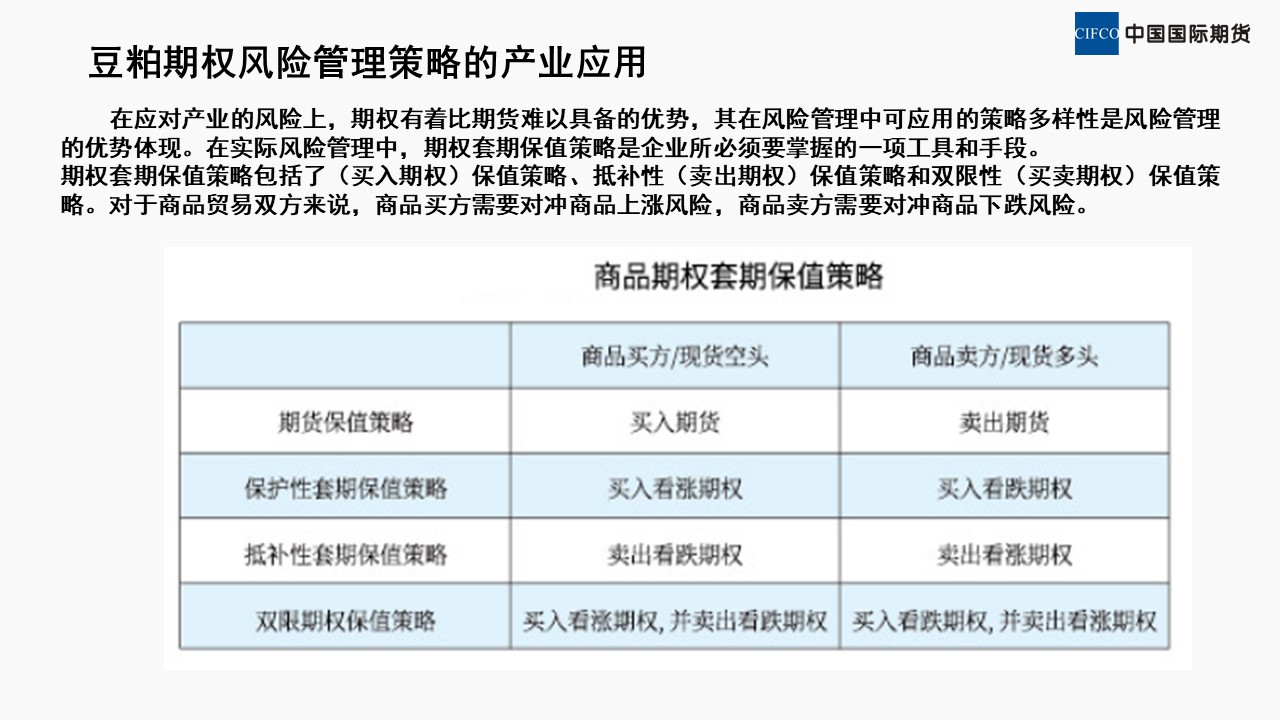 CIFCO 中国国际期货

豆粕期权风险管理策略的产业应用

在应对产业的风险上，期权有着比期货难以具备的优势，其在风险管理中可应用的策略多样性是风险管理的优势体现。在实际风险管理中，期权套期保值策略是企业所必须要掌握的一项工具和手段。

期权套期保值策略包括了（买入期权）保值策略、抵补性（卖出期权）保值策略和双限性（买卖期权）保值策略。对于商品贸易双方来说，商品买方需要对冲商品上涨风险，商品卖方需要对冲商品下跌风险。

商品期权套期保值策略

| | 商品买方/现货空头 | 商品卖方/现货多头 |
|---|---|---|
| 期货保值策略 | 买入期货 | 卖出期货 |
| 保护性套期保值策略 | 买入看涨期权 | 买入看跌期权 |
| 抵补性套期保值策略 | 卖出看跌期权 | 卖出看涨期权 |
| 双限期权保值策略 | 买入看涨期权, 并卖出看跌期权 | 买入看跌期权, 并卖出看涨期权 |